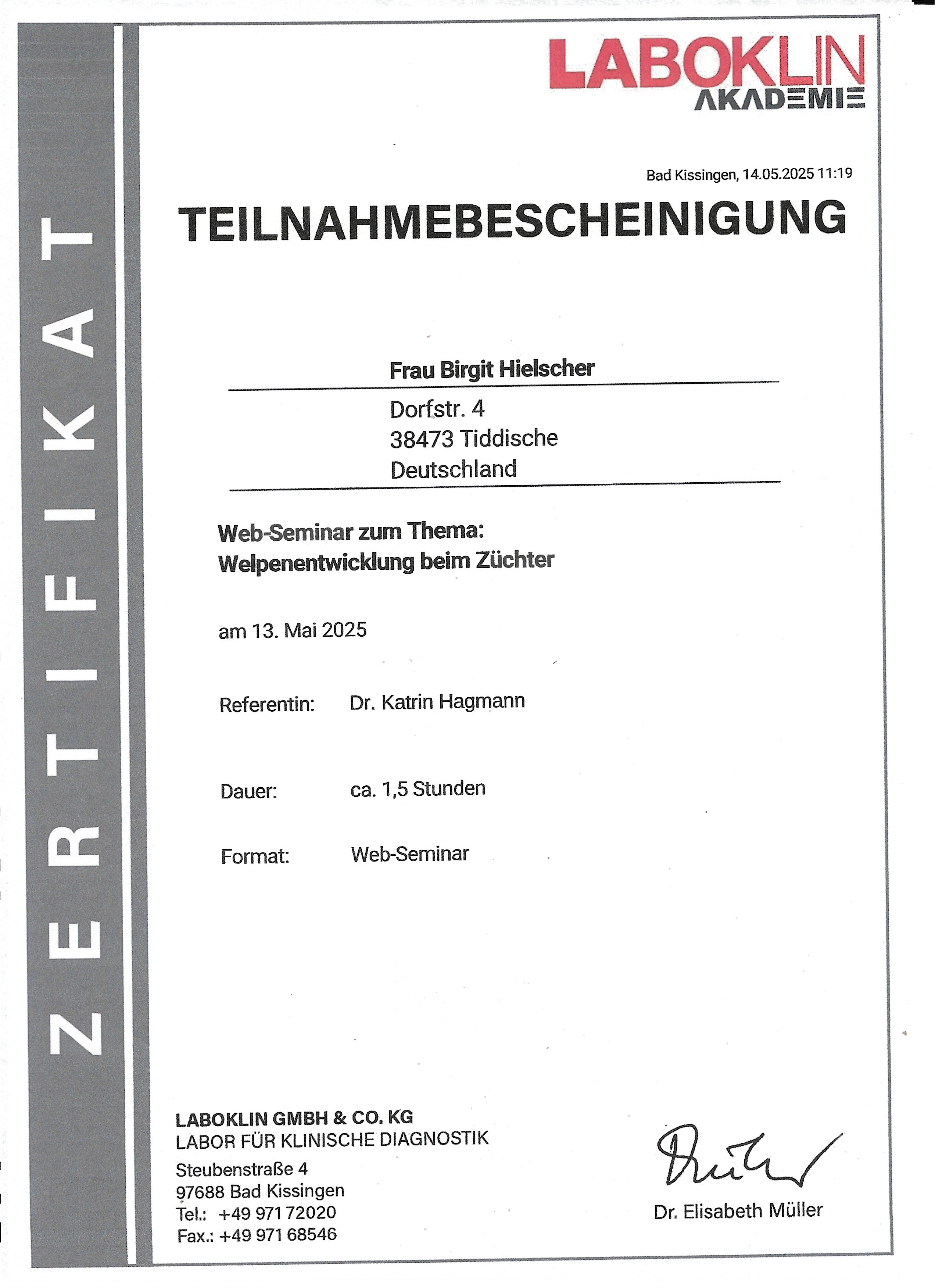 ZERTIFIKAT

LABOKLIN
AKADEMIE

Bad Kissingen, 14.05.2025 11:19

TEILNAHMEBESCHEINIGUNG

Frau Birgit Hielscher

Dorfstr. 4
38473 Tiddische
Deutschland

Web-Seminar zum Thema:
Welpenentwicklung beim Züchter

am 13. Mai 2025

Referentin: Dr. Katrin Hagmann

Dauer: ca. 1,5 Stunden

Format: Web-Seminar

LABOKLIN GMBH & CO. KG
LABOR FÜR KLINISCHE DIAGNOSTIK
Steubenstraße 4
97688 Bad Kissingen
Tel.: +49 971 72020
Fax.: +49 971 68546

Müller
Dr. Elisabeth Müller